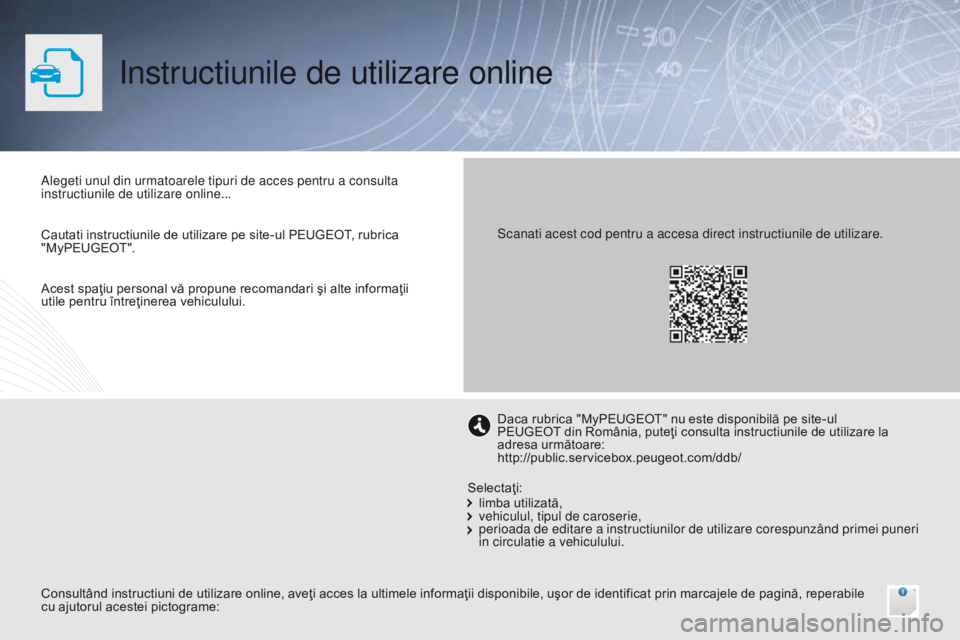 Instructiunile de utilizare online

Alegeti unul din urmatoarele tipuri de acces pentru a consulta instructiunile de utilizare online...

Cautati instructiunile de utilizare pe site-ul PEUGEOT, rubrica "MyPEUGEOT".

Acest spaţiu personal vă propune recomandari şi alte informaţii utile pentru întreţinerea vehiculului.

Scanati acest cod pentru a accesa direct instructiunile de utilizare.

Daca rubrica "MyPEUGEOT" nu este disponibilă pe site-ul PEUGEOT din România, puteţi consulta instructiunile de utilizare la adresa următoare:
http://public.servicebox.peugeot.com/ddb/

Selectaţi:
limba utilizată,
vehiculul, tipul de caroserie,
perioada de editare a instructiunilor de utilizare corespunzând primei puneri in circulatie a vehiculului.

Consultând instructiuni de utilizare online, aveţi acces la ultimele informaţii disponibile, uşor de identificat prin marcajele de pagină, reperabile cu ajutorul acestei pictograme:

carmanualsonline.info